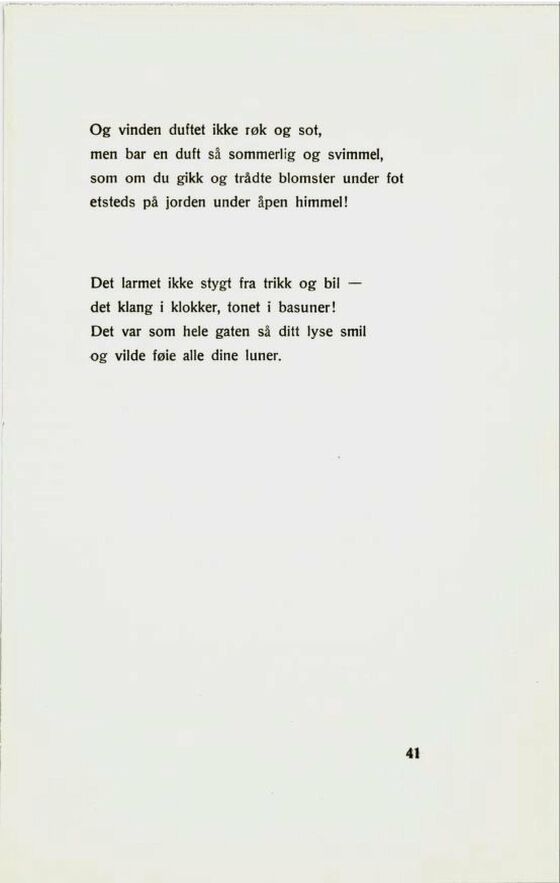 Og vinden duftet ikke røk og sot,
men bar en duft så sommerlig og svimmel,
som om du gikk og trådte blomster under fot
etsteds på jorden under åpen himmel!

Det larmet ikke stygt fra trikk og bil —
det klang i klokker, tonet i basuner!
Det var som hele gaten så ditt lyse smil
og vilde føie alle dine luner.

41